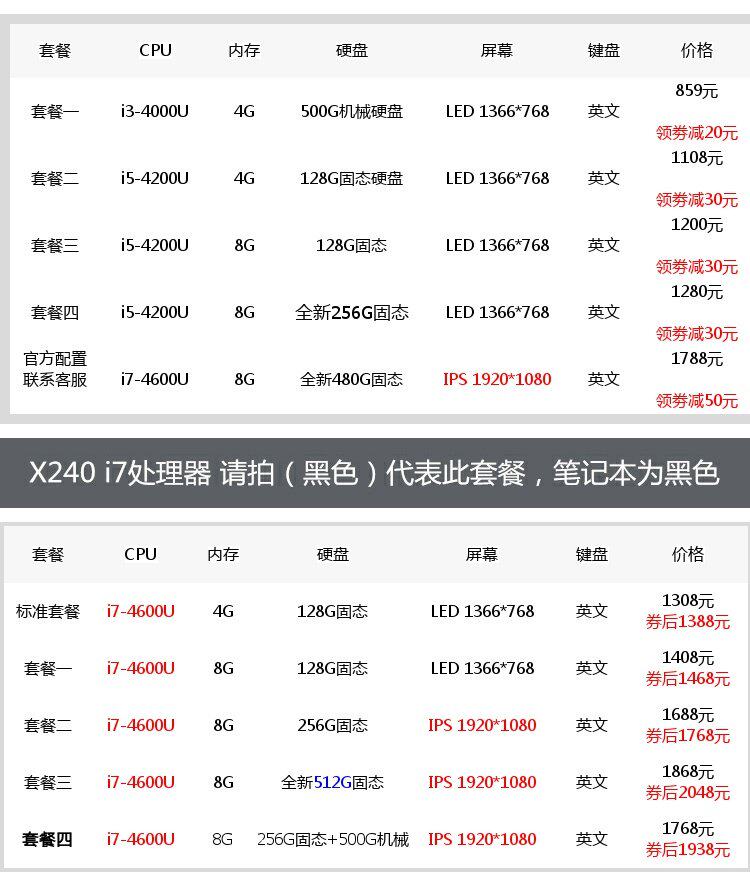 | 套餐 | CPU | 内存 | 硬盘 | 屏幕 | 键盘 | 价格 |
|---|---|---|---|---|---|---|
| 套餐一 | i3-4000U | 4G | 500G机械硬盘 | LED 1366*768 | 英文 | 859元 领券减20元 |
| 套餐二 | i5-4200U | 4G | 128G固态硬盘 | LED 1366*768 | 英文 | 1108元 领券减30元 |
| 套餐三 | i5-4200U | 8G | 128G固态 | LED 1366*768 | 英文 | 1200元 领券减30元 |
| 套餐四 | i5-4200U | 8G | 全新256G固态 | LED 1366*768 | 英文 | 1280元 领券减30元 |
| 官方配置 联系客服 | i7-4600U | 8G | 全新480G固态 | IPS 1920*1080 | 英文 | 1788元 领券减50元 |

X240 i7处理器 请拍（黑色）代表此套餐，笔记本为黑色

| 套餐 | CPU | 内存 | 硬盘 | 屏幕 | 键盘 | 价格 |
|---|---|---|---|---|---|---|
| 标准套餐 | i7-4600U | 4G | 128G固态 | LED 1366*768 | 英文 | 1308元 券后1388元 |
| 套餐一 | i7-4600U | 8G | 128G固态 | LED 1366*768 | 英文 | 1408元 券后1468元 |
| 套餐二 | i7-4600U | 8G | 256G固态 | IPS 1920*1080 | 英文 | 1688元 券后1768元 |
| 套餐三 | i7-4600U | 8G | 全新512G固态 | IPS 1920*1080 | 英文 | 1868元 券后2048元 |
| 套餐四 | i7-4600U | 8G | 256G固态+500G机械 | IPS 1920*1080 | 英文 | 1768元 券后1938元 |